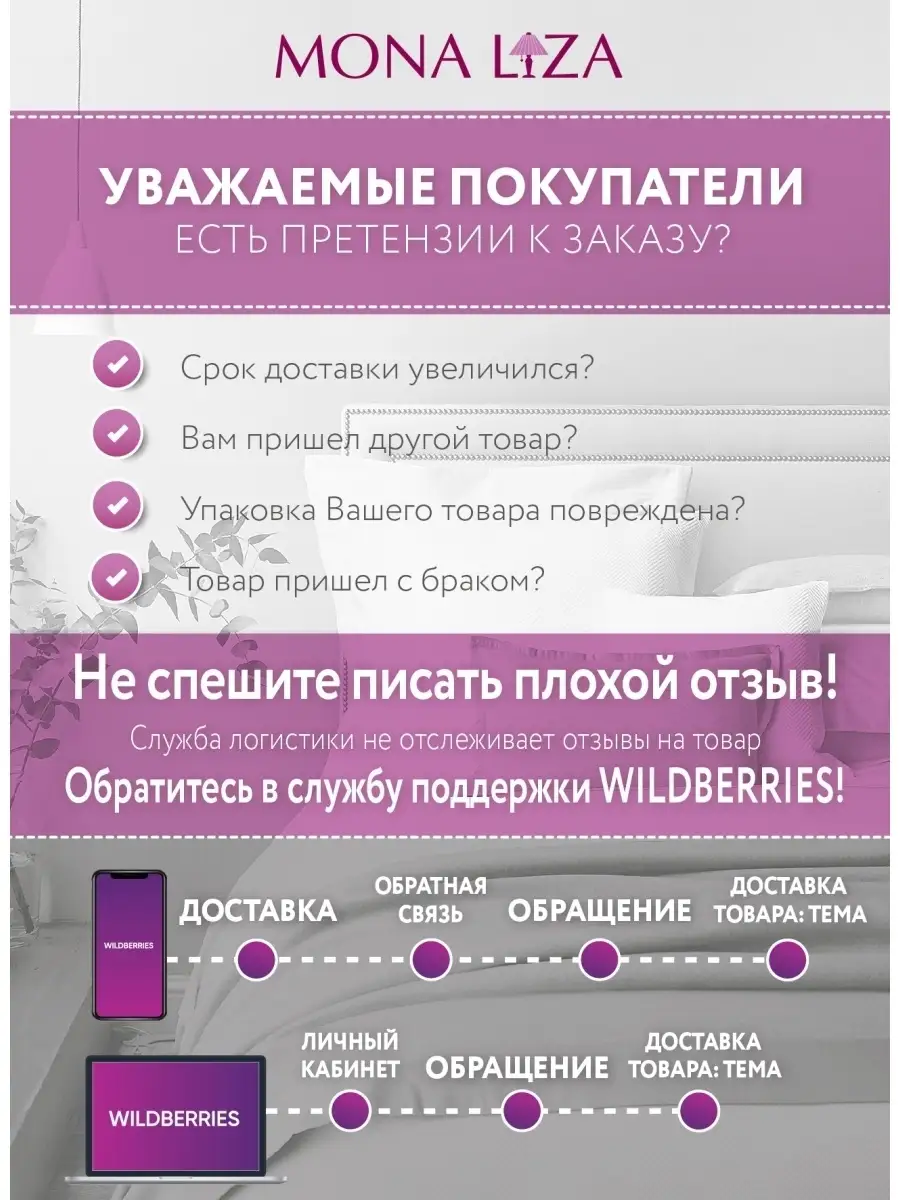 MONA LIZA

УВАЖАЕМЫЕ ПОКУПАТЕЛИ
ЕСТЬ ПРЕТЕНЗИИ К ЗАКАЗУ?

Срок доставки увеличился?

Вам пришел другой товар?

Упаковка Вашего товара повреждена?

Товар пришел с браком?

Не спешите писать плохой отзыв!
Служба логистики не отслеживает отзывы на товар
Обратитесь в службу поддержки WILDBERRIES!

WILDBERRIES

ДОСТАВКА

ОБРАТНАЯ СВЯЗЬ

ОБРАЩЕНИЕ

ДОСТАВКА ТОВАРА: ТЕМА

WILDBERRIES

ЛИЧНЫЙ КАБИНЕТ

ОБРАЩЕНИЕ

ДОСТАВКА ТОВАРА: ТЕМА